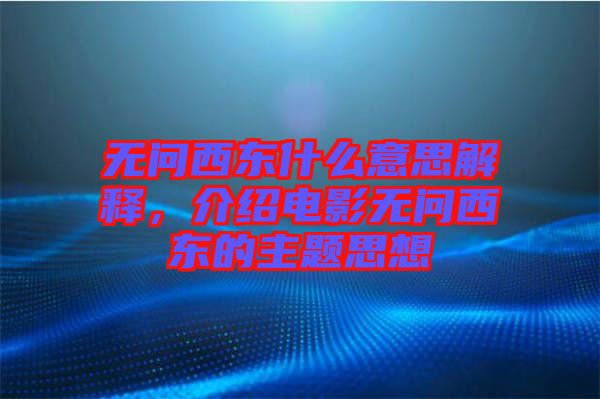 无问西东什么意思解释，介绍电影无问西东的主题思想